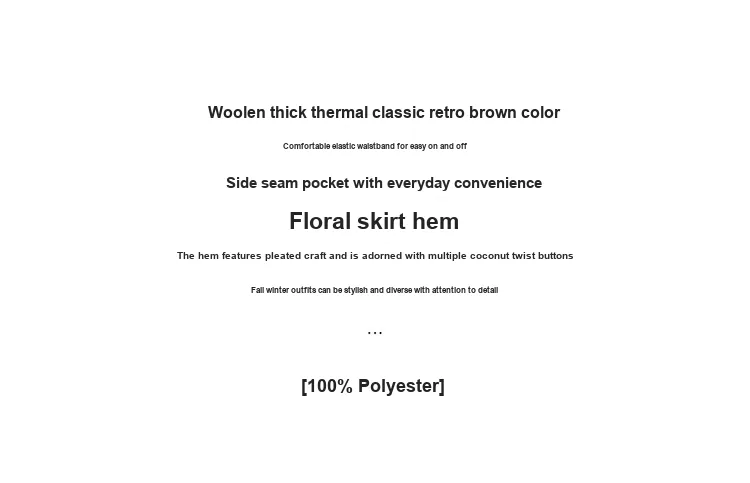 Woolen thick thermal classic retro brown color

Comfortable elastic waistband for easy on and off

Side seam pocket with everyday convenience

Floral skirt hem

The hem features pleated craft and is adorned with multiple coconut twist buttons

Fall winter outfits can be stylish and diverse with attention to detail

...

[100% Polyester]